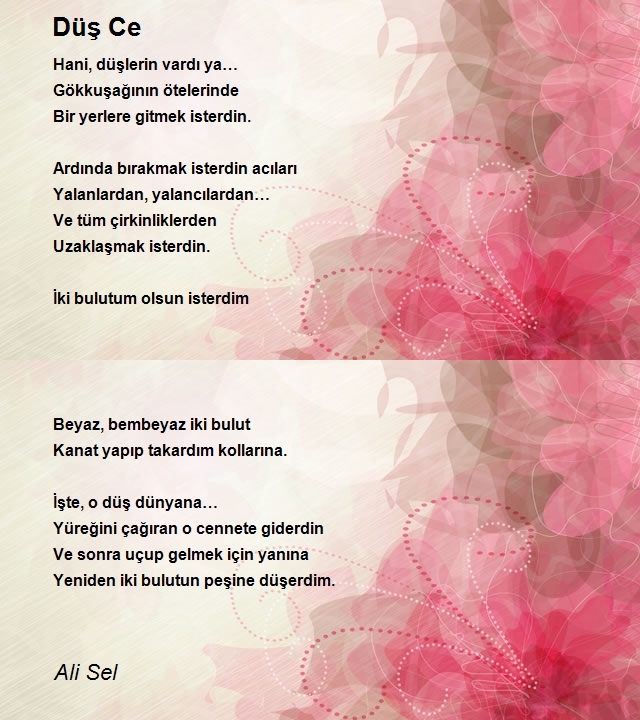 Düş Ce

Hani, düşlerin vardı ya…
Gökkuşağının ötelerinde
Bir yerlere gitmek isterdin.

Ardında bırakmak isterdin acıları
Yalanlardan, yalancılardan…
Ve tüm çirkinliklerden
Uzaklaşmak isterdin.

İki bulutum olsun isterdim

Beyaz, bembeyaz iki bulut
Kanat yapıp takardım kollarına.

İşte, o düş dünyana…
Yüreğini çağıran o cennete giderdin
Ve sonra uçup gelmek için yanına
Yeniden iki bulutun peşine düşerdim.

Ali Sel